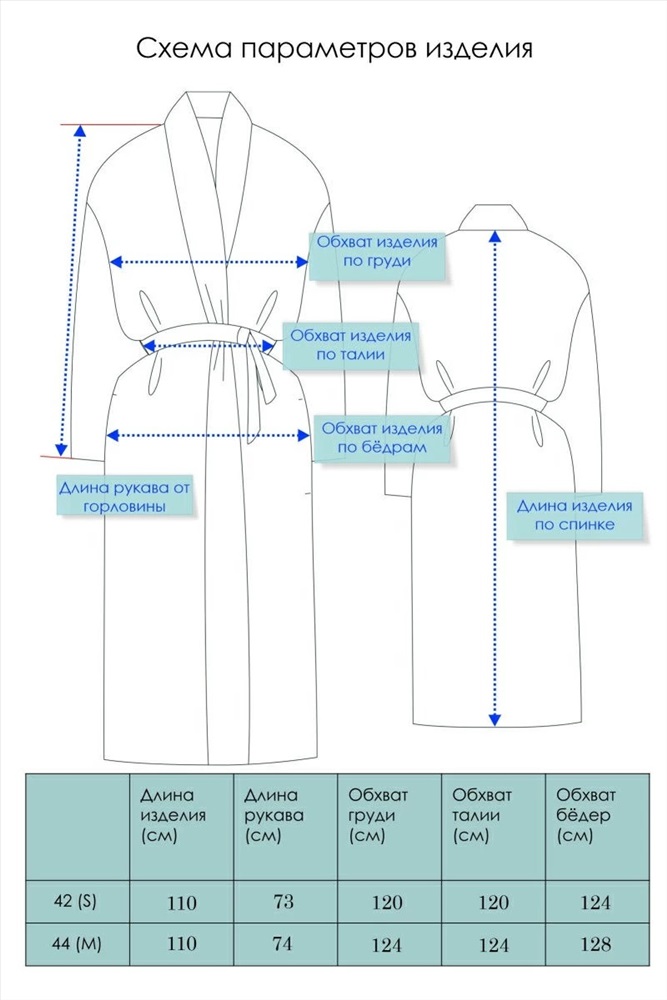 Схема параметров изделия

Обхват изделия по груди

Обхват изделия по талии

Обхват изделия по бёдрам

Длина рукава от горловины

Длина изделия по спинке

|  | Длина изделия (см) | Длина рукава (см) | Обхват груди (см) | Обхват талии (см) | Обхват бёдер (см) |
|---|---|---|---|---|---|
| 42 (S) | 110 | 73 | 120 | 120 | 124 |
| 44 (M) | 110 | 74 | 124 | 124 | 128 |